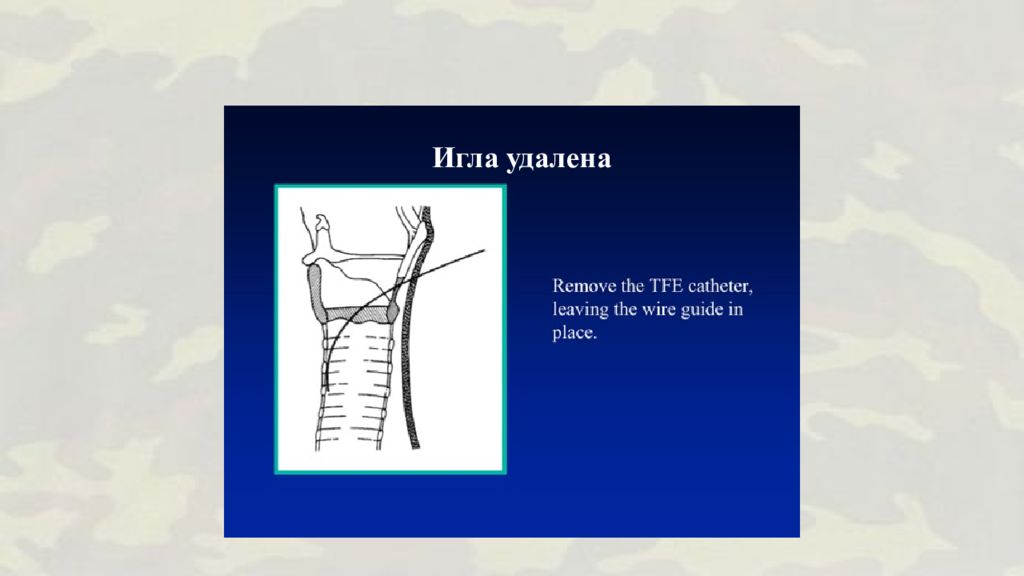 Игла удалена

Remove the TFE catheter, leaving the wire guide in place.